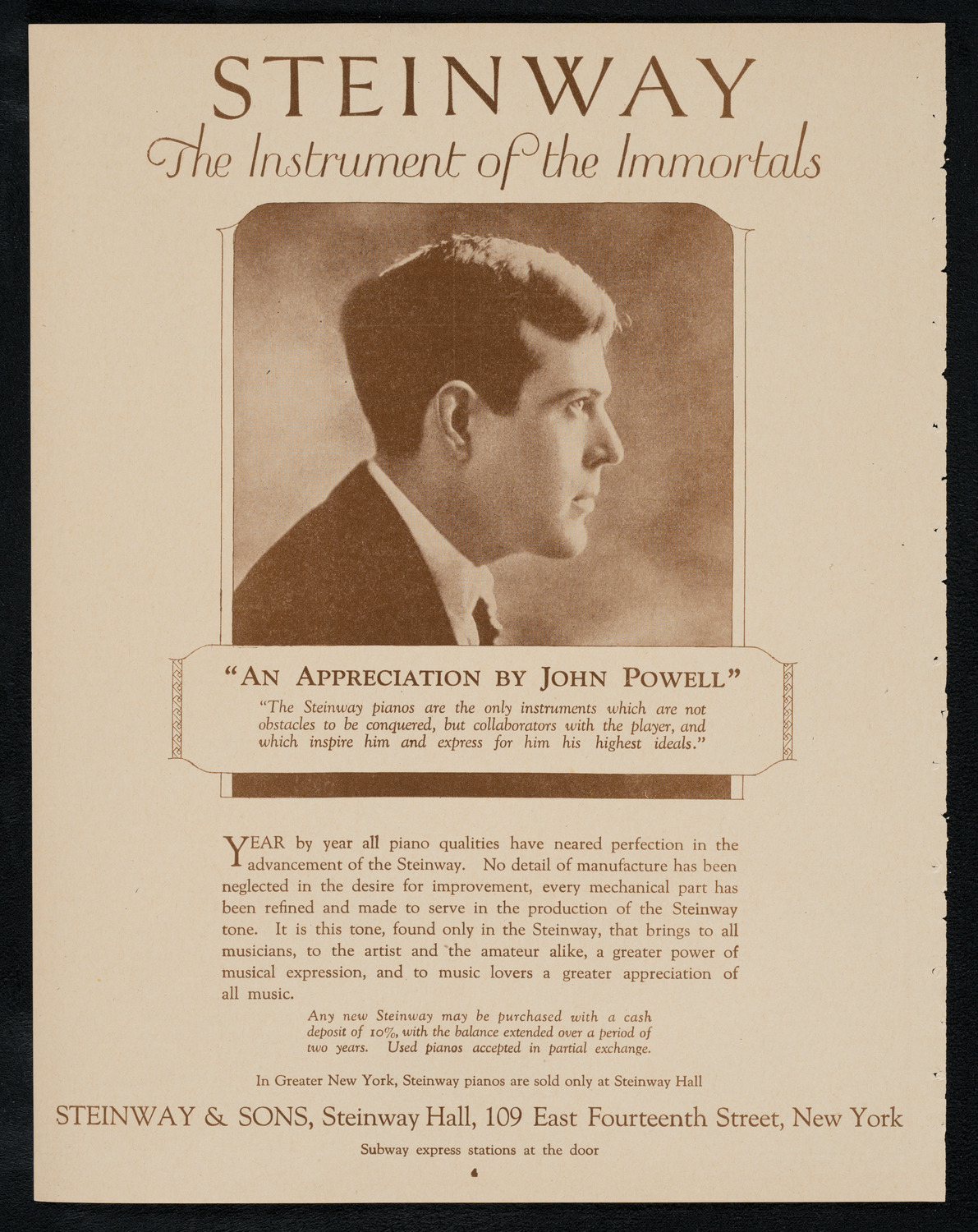 STEINWAY
The Instrument of the Immortals

"AN APPRECIATION BY JOHN POWELL"
"The Steinway pianos are the only instruments which are not obstacles to be conquered, but collaborators with the player, and which inspire him and express for him his highest ideals."

YEAR by year all piano qualities have neared perfection in the advancement of the Steinway. No detail of manufacture has been neglected in the desire for improvement, every mechanical part has been refined and made to serve in the production of the Steinway tone. It is this tone, found only in the Steinway, that brings to all musicians, to the artist and the amateur alike, a greater power of musical expression, and to music lovers a greater appreciation of all music.

Any new Steinway may be purchased with a cash deposit of 10%, with the balance extended over a period of two years. Used pianos accepted in partial exchange.

In Greater New York, Steinway pianos are sold only at Steinway Hall

STEINWAY & SONS, Steinway Hall, 109 East Fourteenth Street, New York

Subway express stations at the door

4